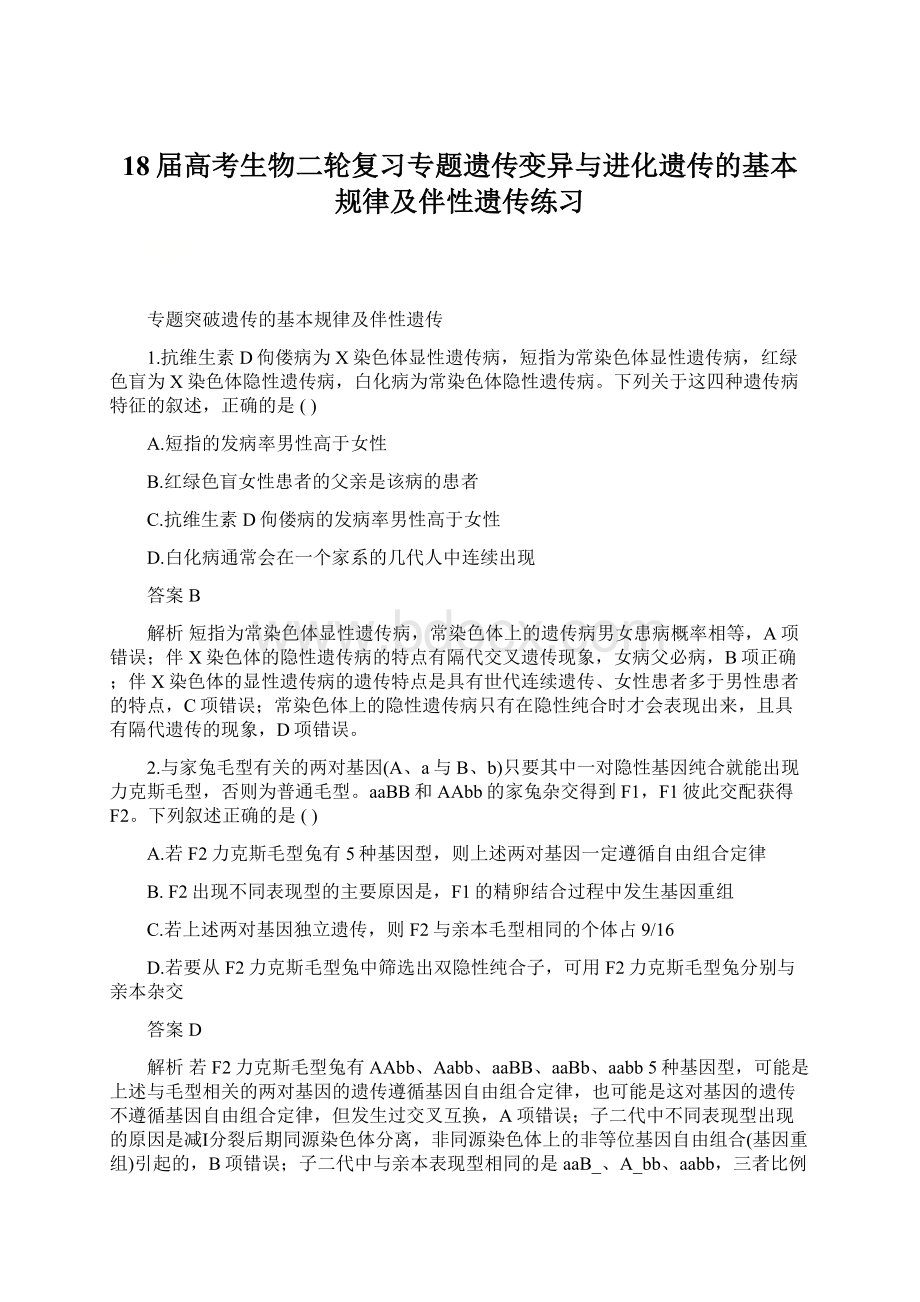 18届高考生物二轮复习专题遗传变异与进化遗传的基本规律及伴性遗传练习

专题突破遗传的基本规律及伴性遗传

1.抗维生素D佝偻病为X染色体显性遗传病，短指为常染色体显性遗传病，红绿色盲为X染色体隐性遗传病，白化病为常染色体隐性遗传病。下列关于这四种遗传病特征的叙述，正确的是 ( )

A.短指的发病率男性高于女性

B.红绿色盲女性患者的父亲是该病的患者

C.抗维生素D佝偻病的发病率男性高于女性

D.白化病通常会在一个家系的几代人中连续出现

答案 B

解析 短指为常染色体显性遗传病，常染色体上的遗传病男女患病概率相等，A项错误；伴X染色体的隐性遗传病的特点有隔代交叉遗传现象，女病父必病，B项正确；伴X染色体的显性遗传病的遗传特点是具有世代连续遗传、女性患者多于男性患者的特点，C项错误；常染色体上的隐性遗传病只有在隐性纯合时才会表现出来，且具有隔代遗传的现象，D项错误。

2.与家兔毛型有关的两对基因(A、a与B、b)只要其中一对隐性基因纯合就能出现力克斯毛型，否则为普通毛型。aaBB和AAbb的家兔杂交得到F1，F1彼此交配获得F2。下列叙述正确的是 ( )

A.若F2力克斯毛型兔有5种基因型，则上述两对基因一定遵循自由组合定律

B. F2出现不同表现型的主要原因是，F1的精卵结合过程中发生基因重组

C.若上述两对基因独立遗传，则F2与亲本毛型相同的个体占9/16

D.若要从F2力克斯毛型兔中筛选出双隐性纯合子，可用F2力克斯毛型兔分别与亲本杂交

答案 D

解析 若F2力克斯毛型兔有AAbb、Aabb、aaBB、aaBb、aabb 5种基因型，可能是上述与毛型相关的两对基因的遗传遵循基因自由组合定律，也可能是这对基因的遗传不遵循基因自由组合定律，但发生过交叉互换，A项错误；子二代中不同表现型出现的原因是减Ⅰ分裂后期同源染色体分离，非同源染色体上的非等位基因自由组合(基因重组)引起的，B项错误；子二代中与亲本表现型相同的是aaB_、A_bb、aabb，三者比例